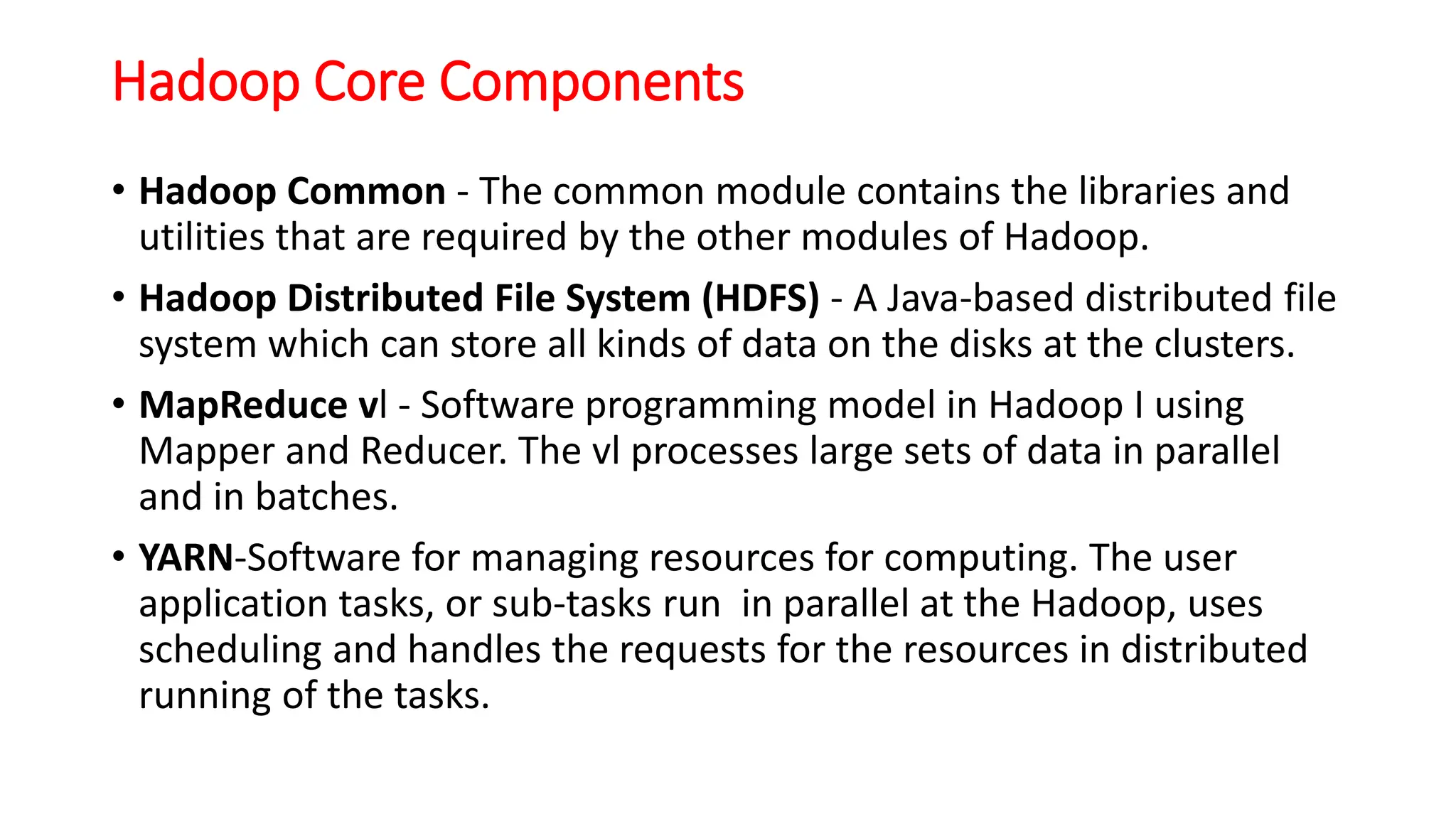 Hadoop Core Components

• Hadoop Common - The common module contains the libraries and utilities that are required by the other modules of Hadoop.

• Hadoop Distributed File System (HDFS) - A Java-based distributed file system which can store all kinds of data on the disks at the clusters.

• MapReduce vl - Software programming model in Hadoop I using Mapper and Reducer. The vl processes large sets of data in parallel and in batches.

• YARN-Software for managing resources for computing. The user application tasks, or sub-tasks run in parallel at the Hadoop, uses scheduling and handles the requests for the resources in distributed running of the tasks.